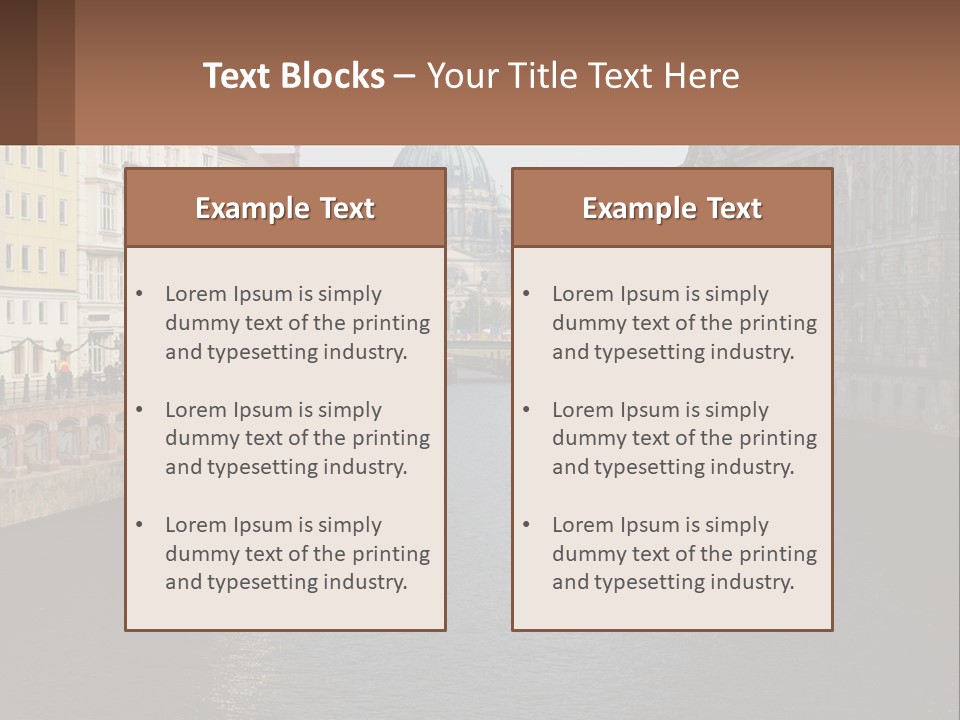 Text Blocks – Your Title Text Here

Example Text

• Lorem Ipsum is simply dummy text of the printing and typesetting industry.

• Lorem Ipsum is simply dummy text of the printing and typesetting industry.

• Lorem Ipsum is simply dummy text of the printing and typesetting industry.

Example Text

• Lorem Ipsum is simply dummy text of the printing and typesetting industry.

• Lorem Ipsum is simply dummy text of the printing and typesetting industry.

• Lorem Ipsum is simply dummy text of the printing and typesetting industry.